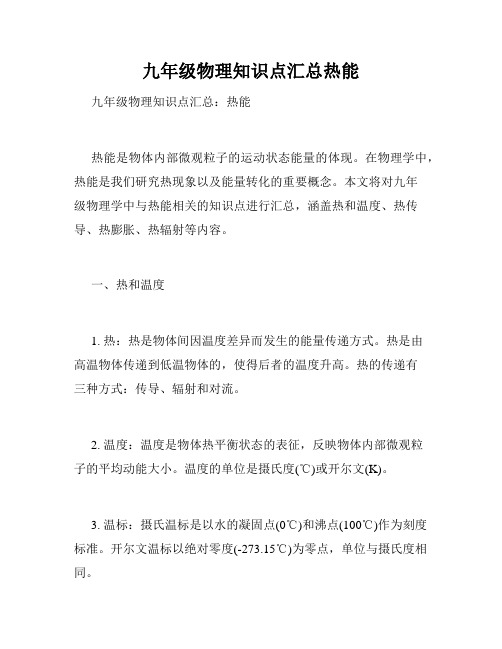 九年级物理知识点汇总热能

九年级物理知识点汇总：热能

热能是物体内部微观粒子的运动状态能量的体现。在物理学中，热能是我们研究热现象以及能量转化的重要概念。本文将对九年级物理学中与热能相关的知识点进行汇总，涵盖热和温度、热传导、热膨胀、热辐射等内容。

一、热和温度

1. 热：热是物体间因温度差异而发生的能量传递方式。热是由高温物体传递到低温物体的，使得后者的温度升高。热的传递有三种方式：传导、辐射和对流。

2. 温度：温度是物体热平衡状态的表征，反映物体内部微观粒子的平均动能大小。温度的单位是摄氏度(℃)或开尔文(K)。

3. 温标：摄氏温标是以水的凝固点(0℃)和沸点(100℃)作为刻度标准。开尔文温标以绝对零度(-273.15℃)为零点，单位与摄氏度相同。